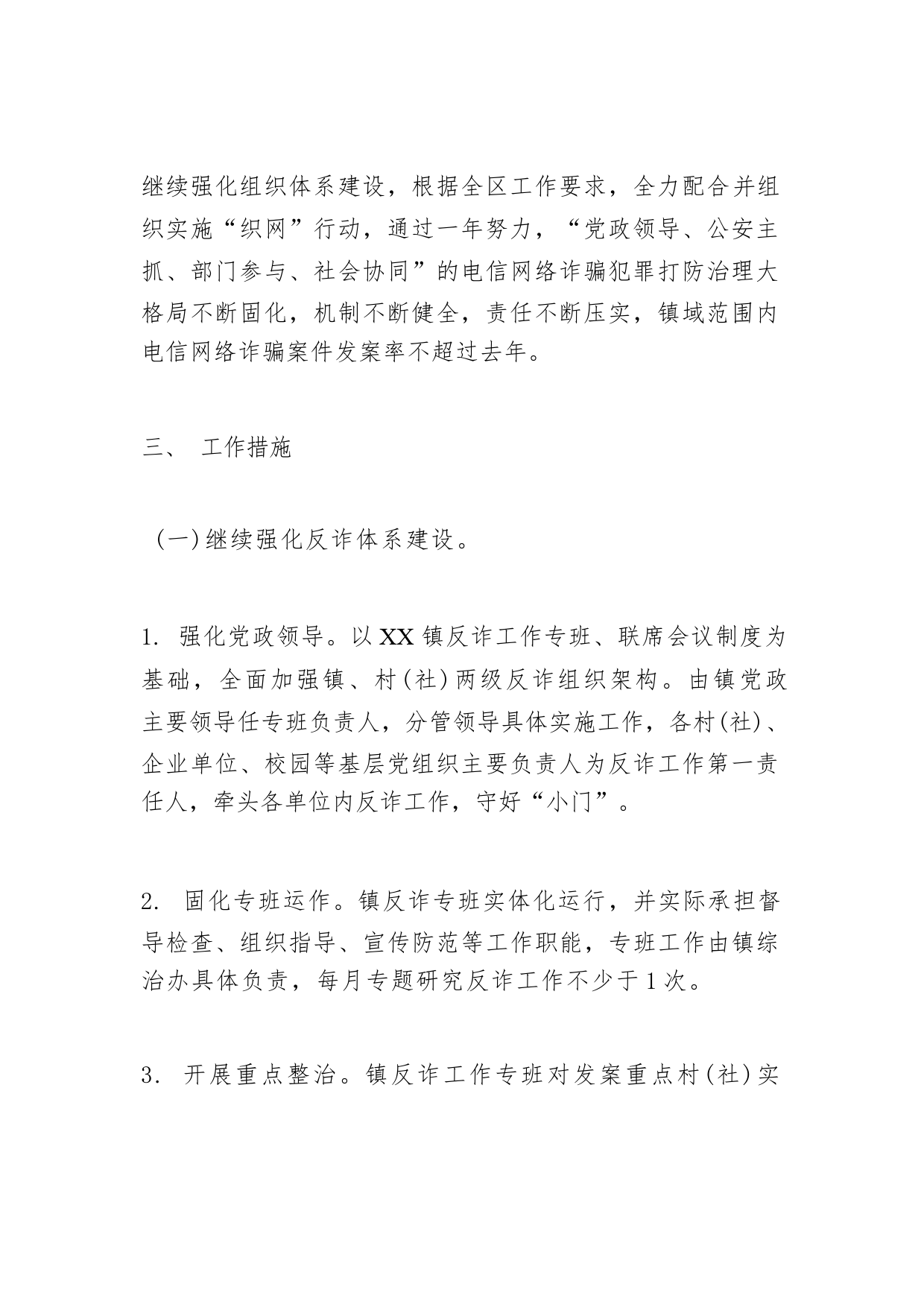 继续强化组织体系建设，根据全区工作要求，全力配合并组织实施“织网”行动，通过一年努力，“党政领导、公安主抓、部门参与、社会协同”的电信网络诈骗犯罪打防治理大格局不断固化，机制不断健全，责任不断压实，镇域范围内电信网络诈骗案件发案率不超过去年。

三、 工作措施

（一）继续强化反诈体系建设。

1. 强化党政领导。以XX镇反诈工作专班、联席会议制度为基础，全面加强镇、村（社）两级反诈组织架构。由镇党政主要领导任专班负责人，分管领导具体实施工作，各村（社）、企业单位、校园等基层党组织主要负责人为反诈工作第一责任人，牵头各单位内反诈工作，守好“小门”。

2. 固化专班运作。镇反诈专班实体化运行，并实际承担督导检查、组织指导、宣传防范等工作职能，专班工作由镇综治办具体负责，每月专题研究反诈工作不少于1次。

3. 开展重点整治。镇反诈工作专班对发案重点村（社）实